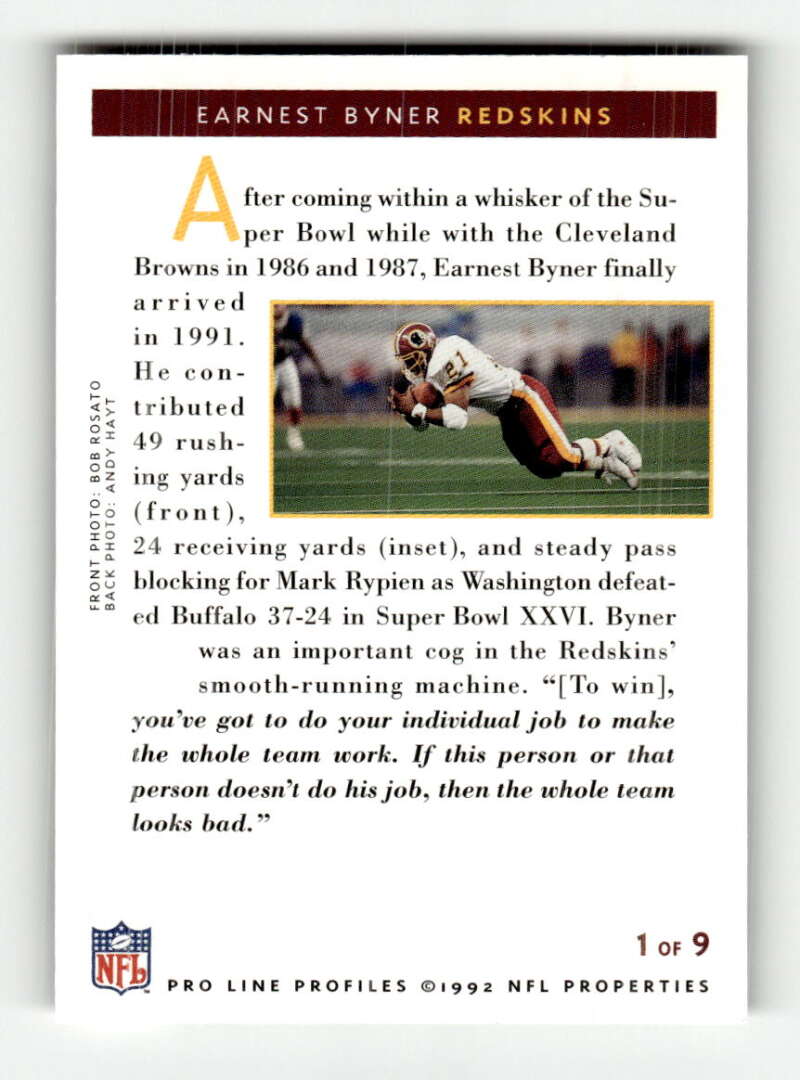 EARNEST BYNER REDSKINS

After coming within a whisker of the Super Bowl while with the Cleveland Browns in 1986 and 1987, Earnest Byner finally arrived in 1991. He contributed 49 rushing yards (front), 24 receiving yards (inset), and steady pass blocking for Mark Rypien as Washington defeated Buffalo 37-24 in Super Bowl XXVI. Byner was an important cog in the Redskins' smooth-running machine. "[To win], you've got to do your individual job to make the whole team work. If this person or that person doesn't do his job, then the whole team looks bad."

FRONT PHOTO: BOB ROSATO
BACK PHOTO: ANDY HAYT

NFL

1 OF 9

PRO LINE PROFILES ©1992 NFL PROPERTIES